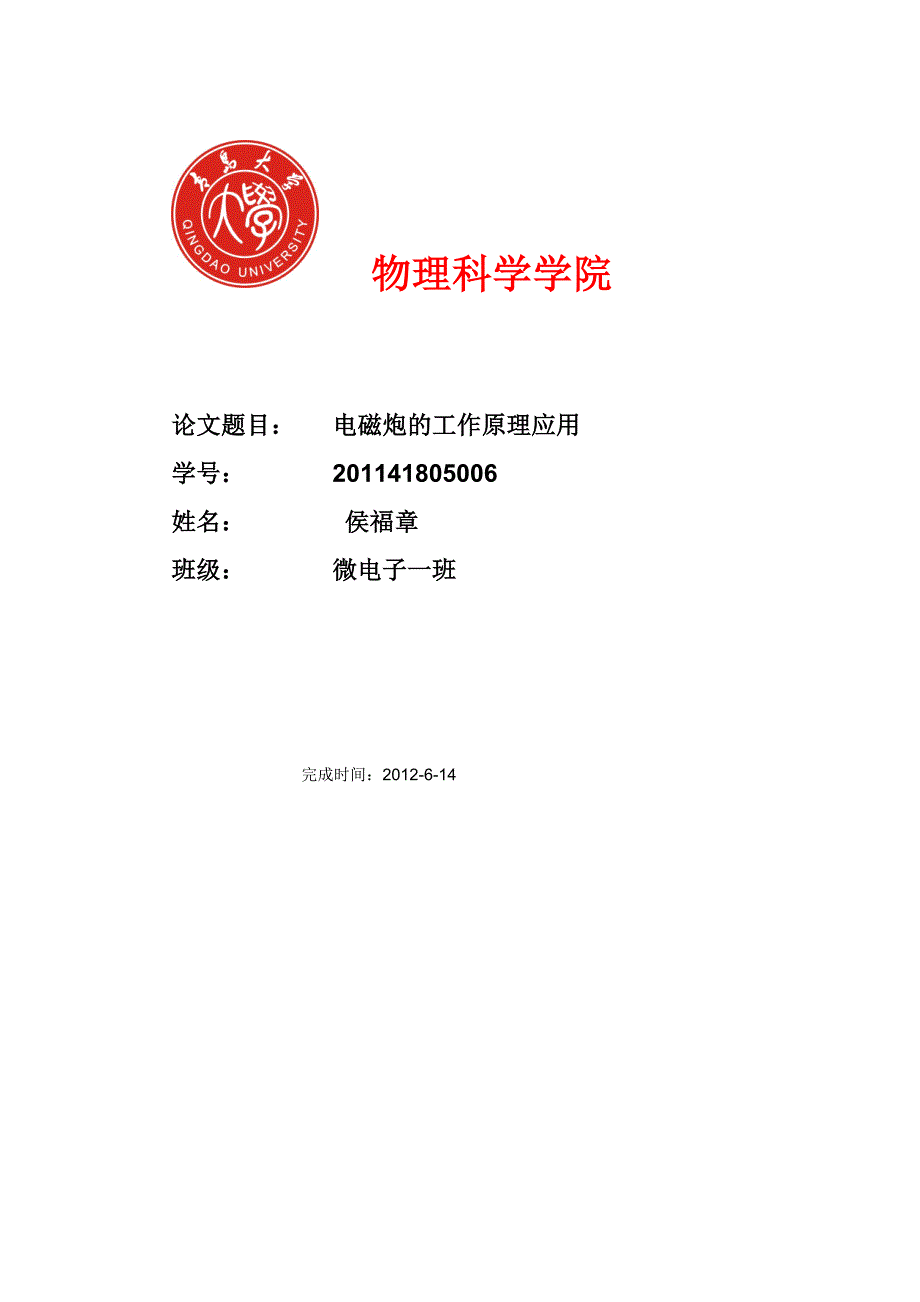 青島大學
大學
QINGDAO UNIVERSITY

物理科学学院

论文题目： 电磁炮的工作原理应用

学号： 201141805006

姓名： 侯福章

班级： 微电子一班

完成时间：2012-6-14